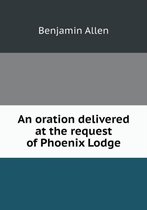 Benjamin Allen

An oration delivered at the request of Phoenix Lodge